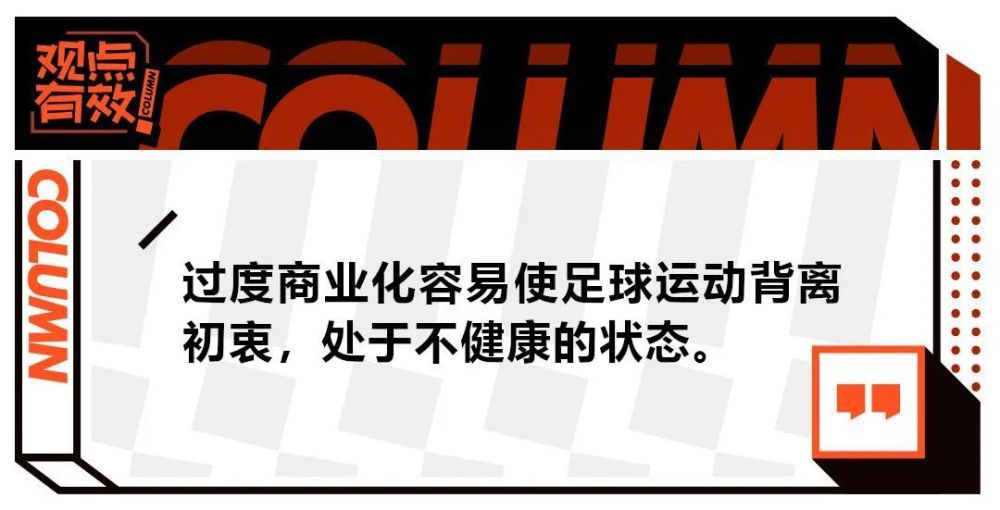 观点有效 COLUMN

COLUMN

COLUMN

过度商业化容易使足球运动背离初衷，处于不健康的状态。